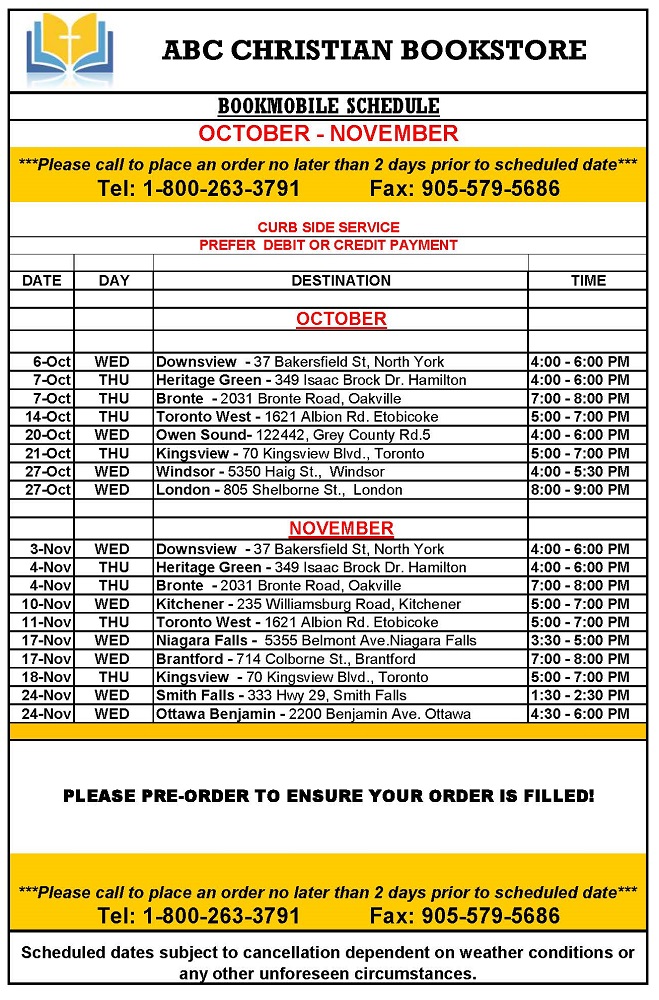 ABC CHRISTIAN BOOKSTORE

BOOKMOBILE SCHEDULE

OCTOBER - NOVEMBER

***Please call to place an order no later than 2 days prior to scheduled date***
Tel: 1-800-263-3791 Fax: 905-579-5686

CURB SIDE SERVICE
PREFER DEBIT OR CREDIT PAYMENT

| DATE | DAY | DESTINATION | TIME |
|---|---|---|---|
| | | OCTOBER | |
| 6-Oct | WED | Downsview - 37 Bakersfield St, North York | 4:00 - 6:00 PM |
| 7-Oct | THU | Heritage Green - 349 Isaac Brock Dr. Hamilton | 4:00 - 6:00 PM |
| 7-Oct | THU | Bronte - 2031 Bronte Road, Oakville | 7:00 - 8:00 PM |
| 14-Oct | THU | Toronto West - 1621 Albion Rd. Etobicoke | 5:00 - 7:00 PM |
| 20-Oct | WED | Owen Sound- 122442, Grey County Rd.5 | 4:00 - 6:00 PM |
| 21-Oct | THU | Kingsview - 70 Kingsview Blvd., Toronto | 5:00 - 7:00 PM |
| 27-Oct | WED | Windsor - 5350 Haig St., Windsor | 4:00 - 5:30 PM |
| 27-Oct | WED | London - 805 Shelborne St., London | 8:00 - 9:00 PM |
| | | NOVEMBER | |
| 3-Nov | WED | Downsview - 37 Bakersfield St, North York | 4:00 - 6:00 PM |
| 4-Nov | THU | Heritage Green - 349 Isaac Brock Dr. Hamilton | 4:00 - 6:00 PM |
| 4-Nov | THU | Bronte - 2031 Bronte Road, Oakville | 7:00 - 8:00 PM |
| 10-Nov | WED | Kitchener - 235 Williamsburg Road, Kitchener | 5:00 - 7:00 PM |
| 11-Nov | THU | Toronto West - 1621 Albion Rd. Etobicoke | 5:00 - 7:00 PM |
| 17-Nov | WED | Niagara Falls - 5355 Belmont Ave.Niagara Falls | 3:30 - 5:00 PM |
| 17-Nov | WED | Brantford - 714 Colborne St., Brantford | 7:00 - 8:00 PM |
| 18-Nov | THU | Kingsview - 70 Kingsview Blvd., Toronto | 5:00 - 7:00 PM |
| 24-Nov | WED | Smith Falls - 333 Hwy 29, Smith Falls | 1:30 - 2:30 PM |
| 24-Nov | WED | Ottawa Benjamin - 2200 Benjamin Ave. Ottawa | 4:30 - 6:00 PM |

PLEASE PRE-ORDER TO ENSURE YOUR ORDER IS FILLED!

***Please call to place an order no later than 2 days prior to scheduled date***
Tel: 1-800-263-3791 Fax: 905-579-5686

Scheduled dates subject to cancellation dependent on weather conditions or any other unforeseen circumstances.